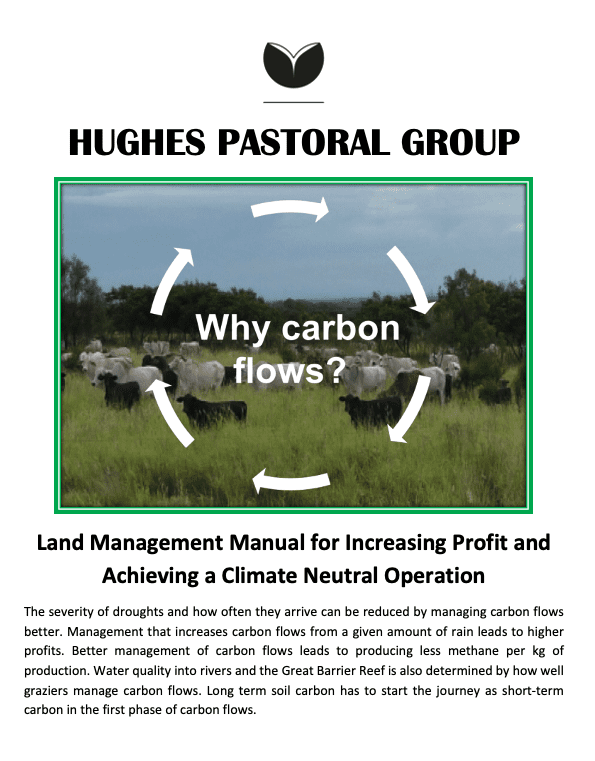 HUGHES PASTORAL GROUP

Why carbon flows?

Land Management Manual for Increasing Profit and Achieving a Climate Neutral Operation

The severity of droughts and how often they arrive can be reduced by managing carbon flows better. Management that increases carbon flows from a given amount of rain leads to higher profits. Better management of carbon flows leads to producing less methane per kg of production. Water quality into rivers and the Great Barrier Reef is also determined by how well graziers manage carbon flows. Long term soil carbon has to start the journey as short-term carbon in the first phase of carbon flows.